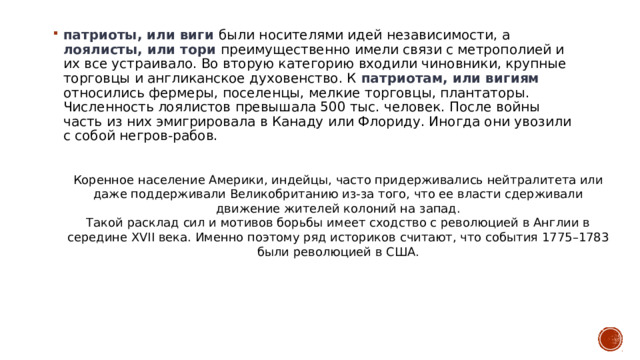 патриоты, или виги были носителями идей независимости, а лоялисты, или тори преимущественно имели связи с метрополией и их все устраивало. Во вторую категорию входили чиновники, крупные торговцы и англиканское духовенство. К патриотам, или вигиям относились фермеры, поселенцы, мелкие торговцы, плантаторы. Численность лоялистов превышала 500 тыс. человек. После войны часть из них эмигрировала в Канаду или Флориду. Иногда они увозили с собой негров-рабов.

Коренное население Америки, индейцы, часто придерживались нейтралитета или даже поддерживали Великобританию из-за того, что ее власти сдерживали движение жителей колоний на запад.
Такой расклад сил и мотивов борьбы имеет сходство с революцией в Англии в середине XVII века. Именно поэтому ряд историков считают, что события 1775–1783 были революцией в США.